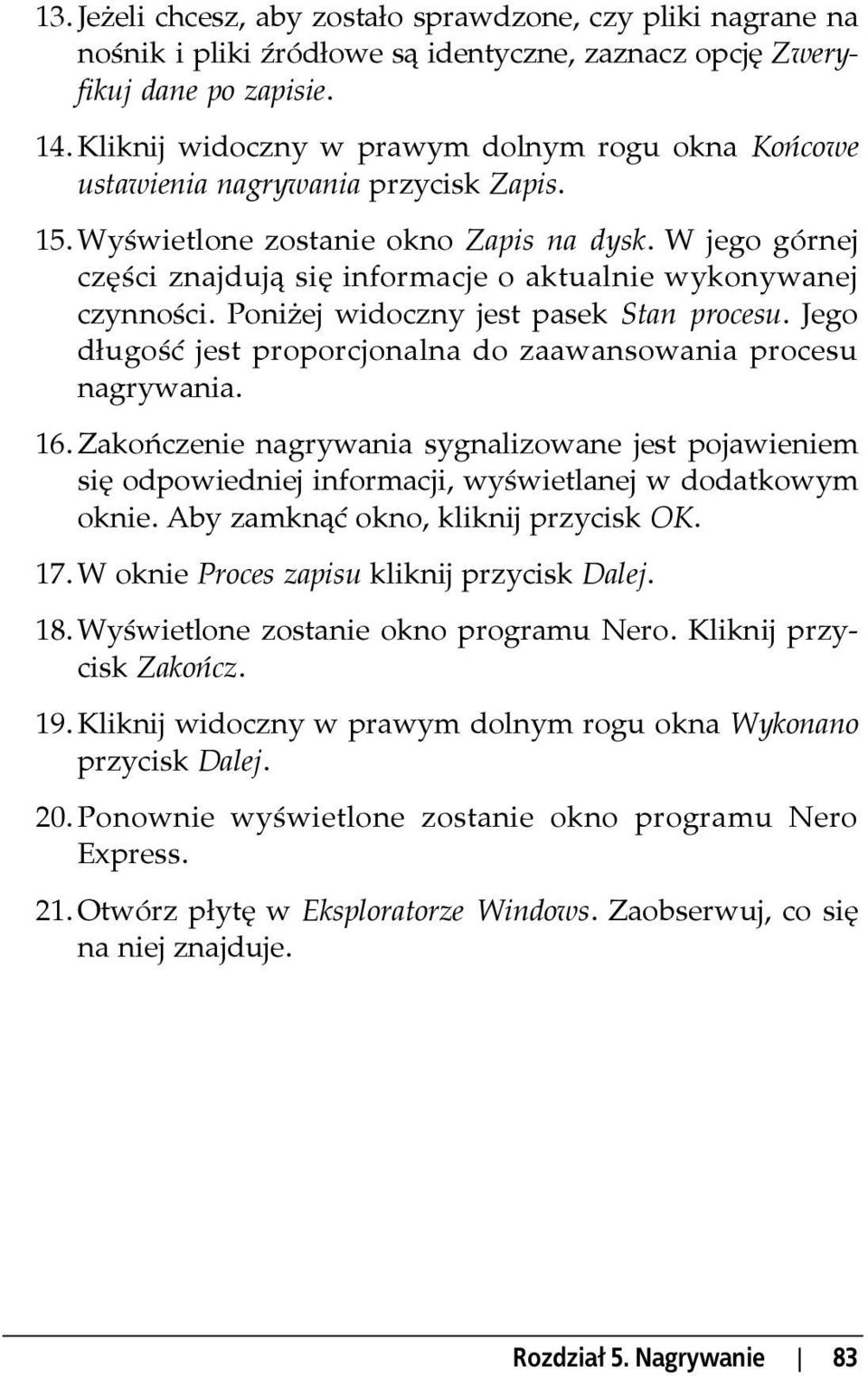 13. Jeżeli chcesz, aby zostało sprawdzone, czy pliki nagrane na nośnik i pliki źródłowe są identyczne, zaznacz opcję Zweryfikuj dane po zapisie.

14. Kliknij widoczny w prawym dolnym rogu okna Końcowe ustawienia nagrywania przycisk Zapis.

15. Wyświetlone zostanie okno Zapis na dysk. W jego górnej części znajdują się informacje o aktualnie wykonywanej czynności. Poniżej widoczny jest pasek Stan procesu. Jego długość jest proporcjonalna do zaawansowania procesu nagrywania.

16. Zakończenie nagrywania sygnalizowane jest pojawieniem się odpowiedniej informacji, wyświetlanej w dodatkowym oknie. Aby zamknąć okno, kliknij przycisk OK.

17. W oknie Proces zapisu kliknij przycisk Dalej.

18. Wyświetlone zostanie okno programu Nero. Kliknij przycisk Zakończ.

19. Kliknij widoczny w prawym dolnym rogu okna Wykonano przycisk Dalej.

20. Ponownie wyświetlone zostanie okno programu Nero Express.

21. Otwórz płytę w Eksploratorze Windows. Zaobserwuj, co się na niej znajduje.

Rozdział 5. Nagrywanie | 83